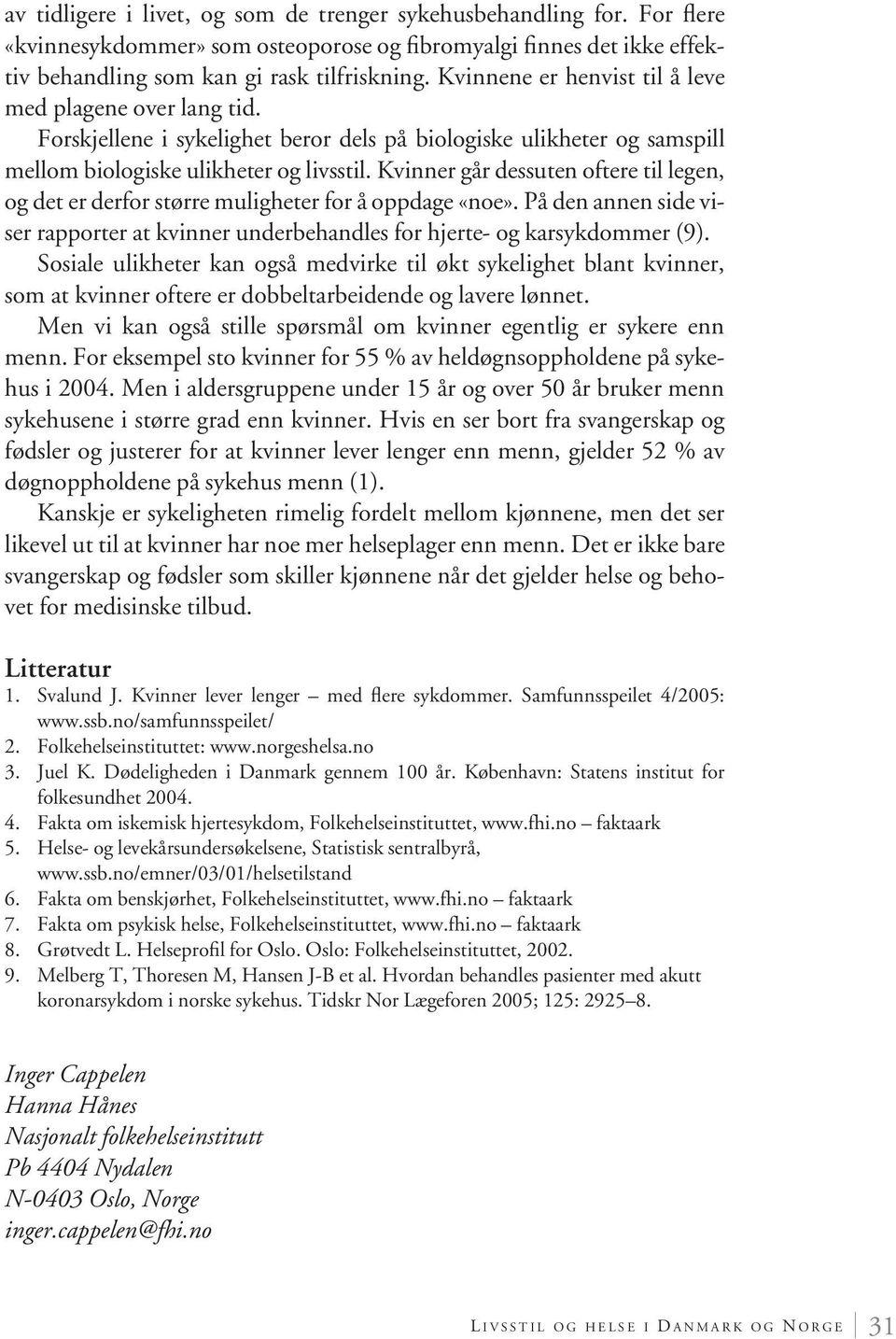 av tidligere i livet, og som de trenger sykehusbehandling for. For flere «kvinnesykdommer» som osteoporose og fibromyalgi finnes det ikke effektiv behandling som kan gi rask tilfriskning. Kvinnene er henvist til å leve med plagene over lang tid.

Forskjellene i sykelighet beror dels på biologiske ulikheter og samspill mellom biologiske ulikheter og livsstil. Kvinner går dessuten oftere til legen, og det er derfor større muligheter for å oppdage «noe». På den annen side viser rapporter at kvinner underbehandles for hjerte- og karsykdommer (9). Sosiale ulikheter kan også medvirke til økt sykelighet blant kvinner, som at kvinner oftere er dobbeltarbeidende og lavere lønnet.

Men vi kan også stille spørsmål om kvinner egentlig er sykere enn menn. For eksempel sto kvinner for 55 % av heldøgnsoppholdene på sykehus i 2004. Men i aldersgruppene under 15 år og over 50 år bruker menn sykehusene i større grad enn kvinner. Hvis en ser bort fra svangerskap og fødsler og justerer for at kvinner lever lenger enn menn, gjelder 52 % av døgnoppholdene på sykehus menn (1).

Kanskje er sykeligheten rimelig fordelt mellom kjønnene, men det ser likevel ut til at kvinner har noe mer helseplager enn menn. Det er ikke bare svangerskap og fødsler som skiller kjønnene når det gjelder helse og behovet for medisinske tilbud.

Litteratur
1. Svalund J. Kvinner lever lenger – med flere sykdommer. Samfunnsspeilet 4/2005: www.ssb.no/samfunnsspeilet/
2. Folkehelseinstituttet: www.norgeshelsa.no
3. Juel K. Dødeligheden i Danmark gennem 100 år. København: Statens institut for folkesundhet 2004.
4. Fakta om iskemisk hjertesykdom, Folkehelseinstituttet, www.fhi.no – faktaark
5. Helse- og levekårsundersøkelsene, Statistisk sentralbyrå, www.ssb.no/emner/03/01/helsetilstand
6. Fakta om benskjørhet, Folkehelseinstituttet, www.fhi.no – faktaark
7. Fakta om psykisk helse, Folkehelseinstituttet, www.fhi.no – faktaark
8. Grøtvedt L. Helseprofil for Oslo. Oslo: Folkehelseinstituttet, 2002.
9. Melberg T, Thoresen M, Hansen J-B et al. Hvordan behandles pasienter med akutt koronarsykdom i norske sykehus. Tidskr Nor Lægeforen 2005; 125: 2925–8.

Inger Cappelen
Hanna Hånes
Nasjonalt folkehelseinstitutt
Pb 4404 Nydalen
N-0403 Oslo, Norge
inger.cappelen@fhi.no

Livsstil og helse i Danmark og Norge 31